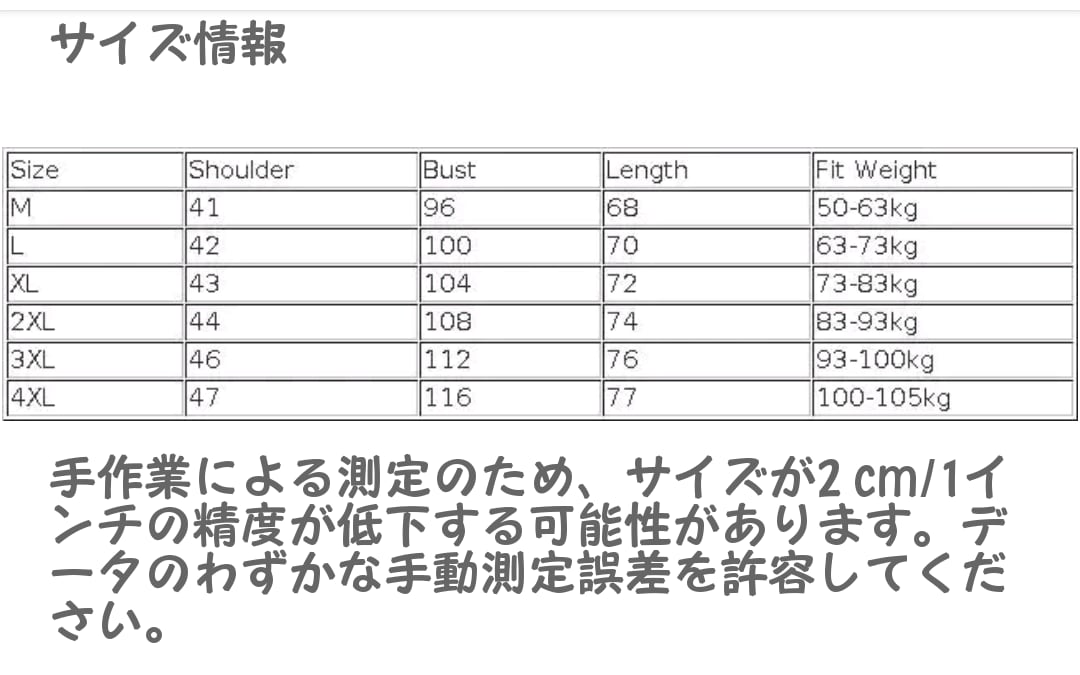 サイズ情報

| Size | Shoulder | Bust | Length | Fit Weight |
|---|---|---|---|---|
| M | 41 | 96 | 68 | 50-63kg |
| L | 42 | 100 | 70 | 63-73kg |
| XL | 43 | 104 | 72 | 73-83kg |
| 2XL | 44 | 108 | 74 | 83-93kg |
| 3XL | 46 | 112 | 76 | 93-100kg |
| 4XL | 47 | 116 | 77 | 100-105kg |

手作業による測定のため、サイズが2cm/1インチの精度が低下する可能性があります。データのわずかな手動測定誤差を許容してください。